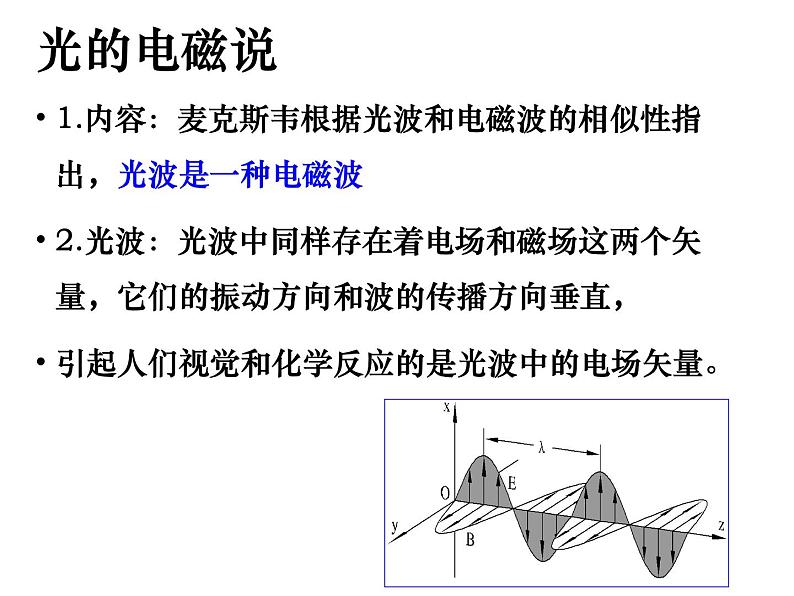 光的电磁说

• 1.内容：麦克斯韦根据光波和电磁波的相似性指出，光波是一种电磁波

• 2.光波：光波中同样存在着电场和磁场这两个矢量，它们的振动方向和波的传播方向垂直，

• 引起人们视觉和化学反应的是光波中的电场矢量。

x
λ
O
E
y
B
z